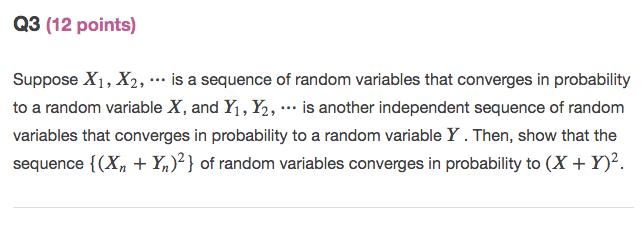 Q3 (12 points)

Suppose $X_1, X_2, \cdots$ is a sequence of random variables that converges in probability to a random variable $X$, and $Y_1, Y_2, \cdots$ is another independent sequence of random variables that converges in probability to a random variable $Y$ . Then, show that the sequence $\{(X_n + Y_n)^2\}$ of random variables converges in probability to $(X + Y)^2$.